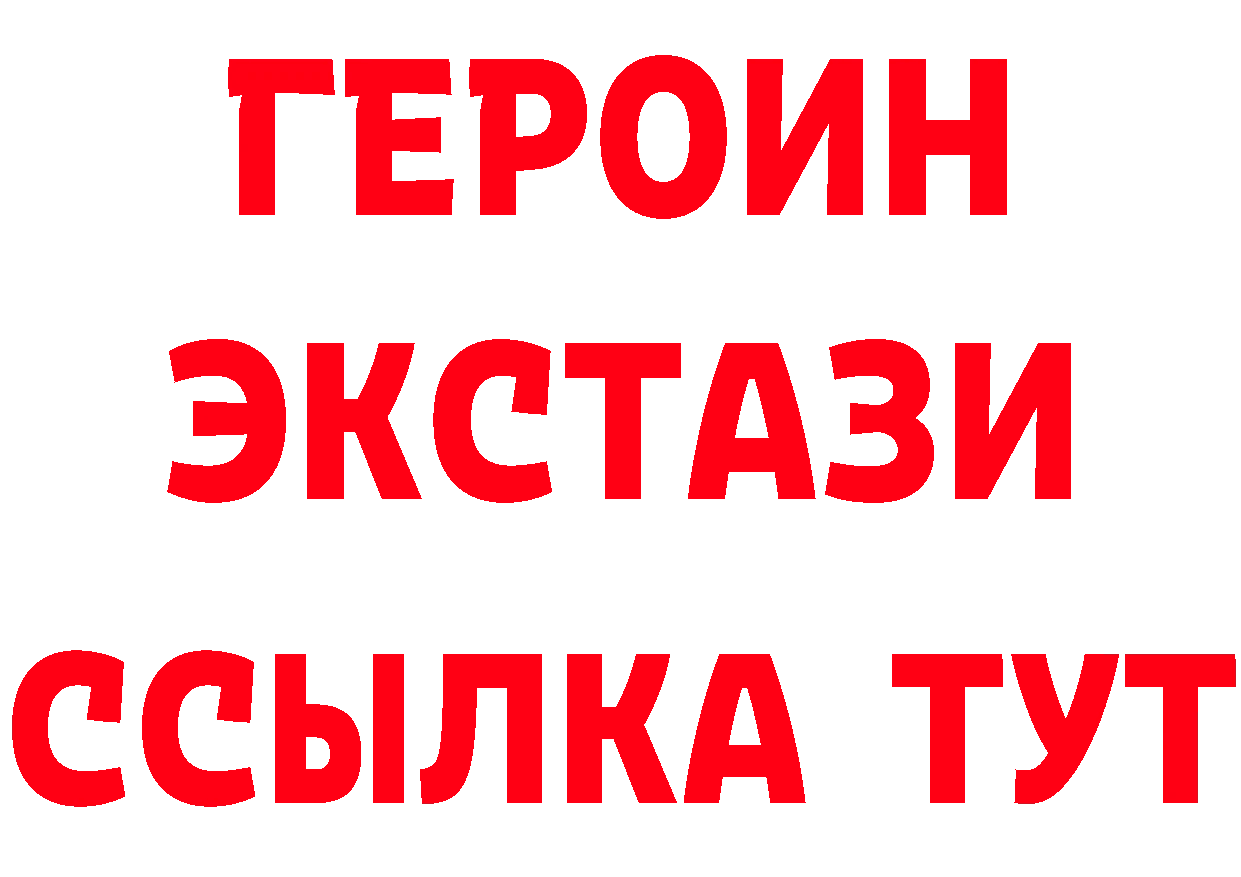 ГЕРОИН
ЭКСТАЗИ
ССЫЛКА ТУТ